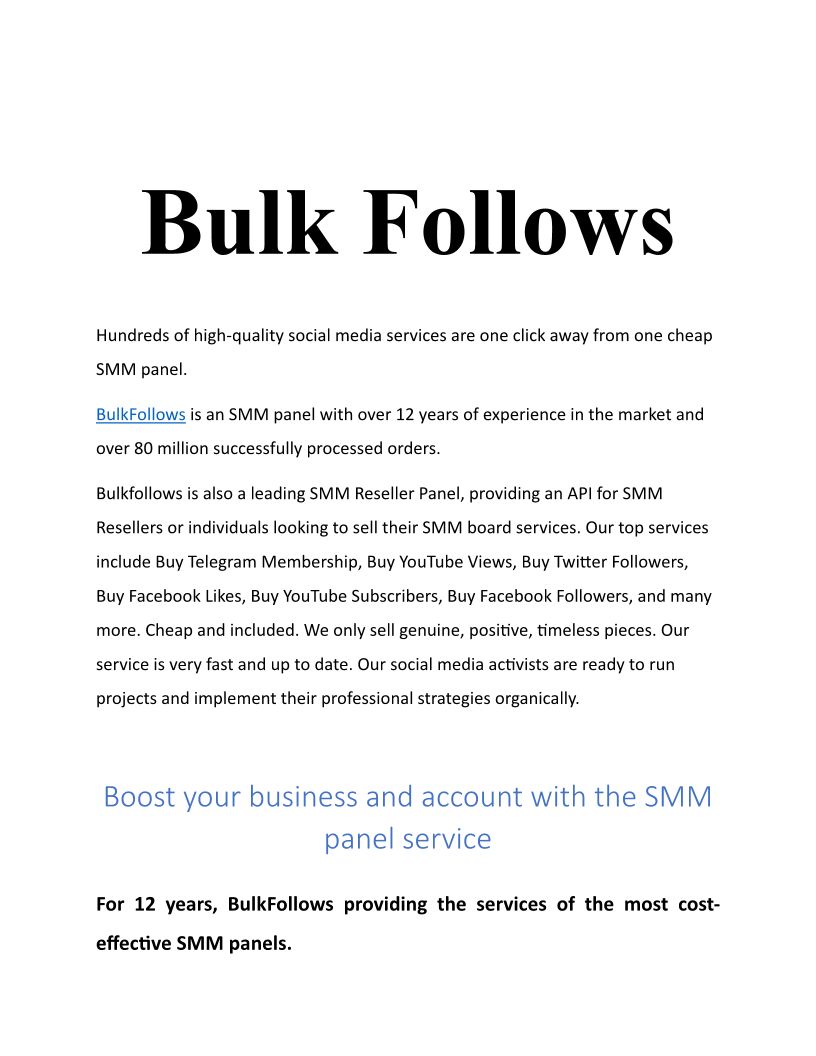 Bulk Follows

Hundreds of high-quality social media services are one click away from one cheap SMM panel.

BulkFollows is an SMM panel with over 12 years of experience in the market and over 80 million successfully processed orders.

Bulkfollows is also a leading SMM Reseller Panel, providing an API for SMM Resellers or individuals looking to sell their SMM board services. Our top services include Buy Telegram Membership, Buy YouTube Views, Buy Twitter Followers, Buy Facebook Likes, Buy YouTube Subscribers, Buy Facebook Followers, and many more. Cheap and included. We only sell genuine, positive, timeless pieces. Our service is very fast and up to date. Our social media activists are ready to run projects and implement their professional strategies organically.

Boost your business and account with the SMM panel service

For 12 years, BulkFollows providing the services of the most cost-effective SMM panels.